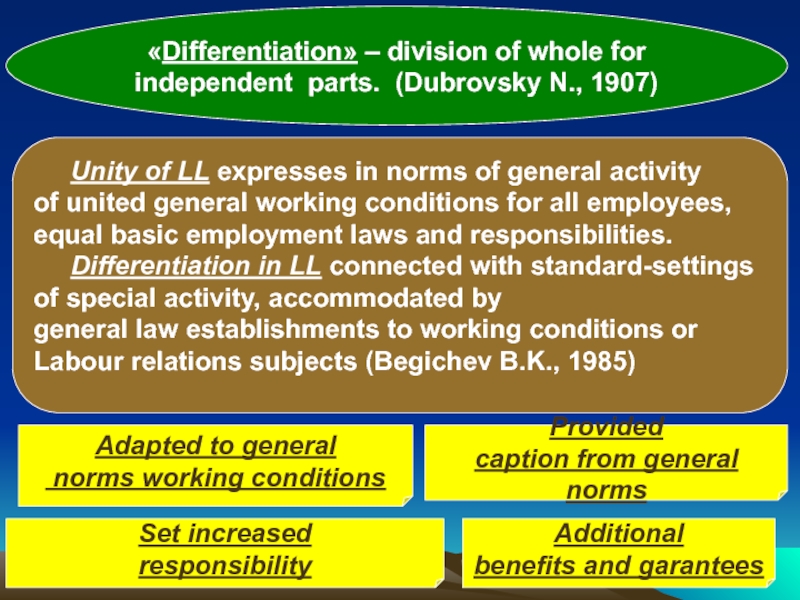 «Differentiation» – division of whole for independent parts. (Dubrovsky N., 1907)

Unity of LL expresses in norms of general activity of united general working conditions for all employees, equal basic employment laws and responsibilities.

Differentiation in LL connected with standard-settings of special activity, accommodated by general law establishments to working conditions or Labour relations subjects (Begichev B.K., 1985)

Adapted to general norms working conditions

Provided caption from general norms

Set increased responsibility

Additional benefits and garantees